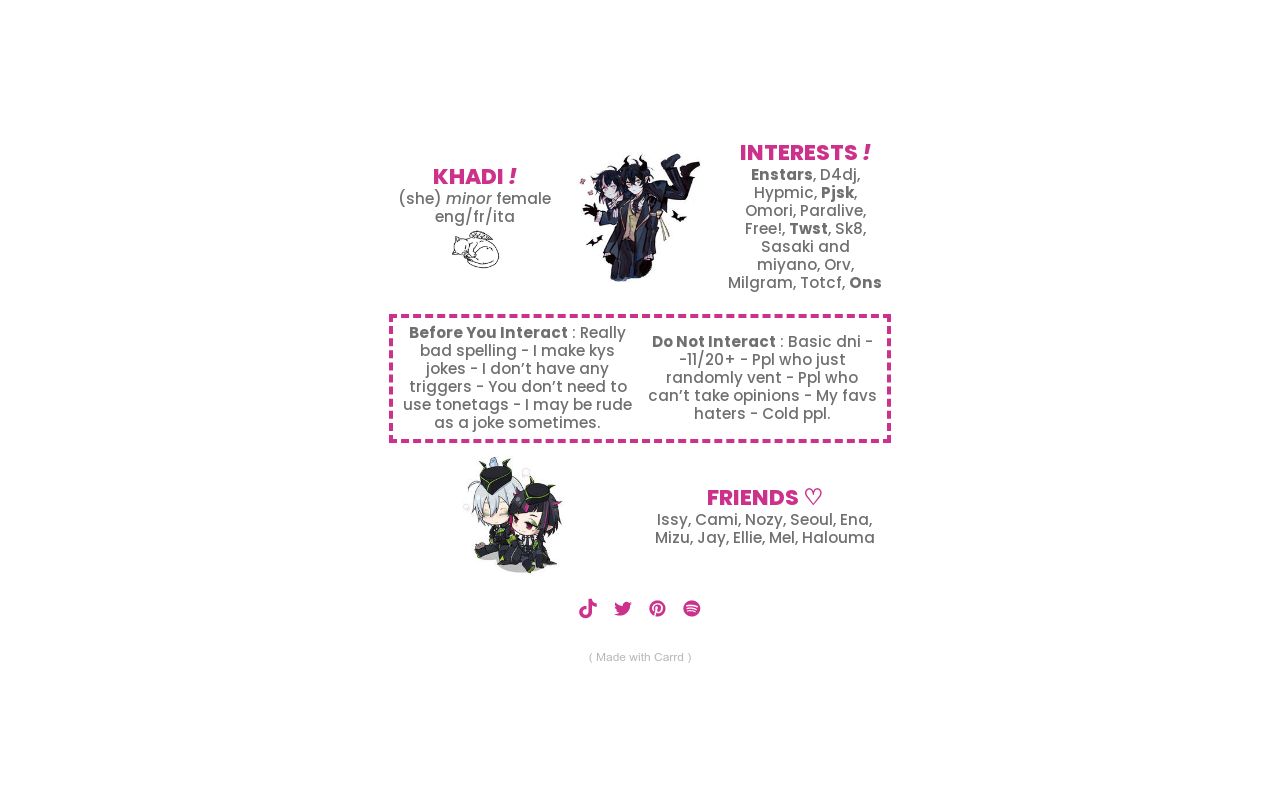 KHADI !
(she) minor female eng/fr/ita

INTERESTS !
Enstars, D4dj, Hypmic, Pjsk, Omori, Paralive, Free!, Twst, Sk8, Sasaki and miyano, Orv, Milgram, Totcf, Ons

Before You Interact : Really bad spelling - I make kys jokes - I don't have any triggers - You don't need to use tonetags - I may be rude as a joke sometimes.

Do Not Interact : Basic dni - -11/20+ - Ppl who just randomly vent - Ppl who can't take opinions - My favs haters - Cold ppl.

FRIENDS ♡
Issy, Cami, Nozy, Seoul, Ena, Mizu, Jay, Ellie, Mel, Halouma

( Made with Carrd )